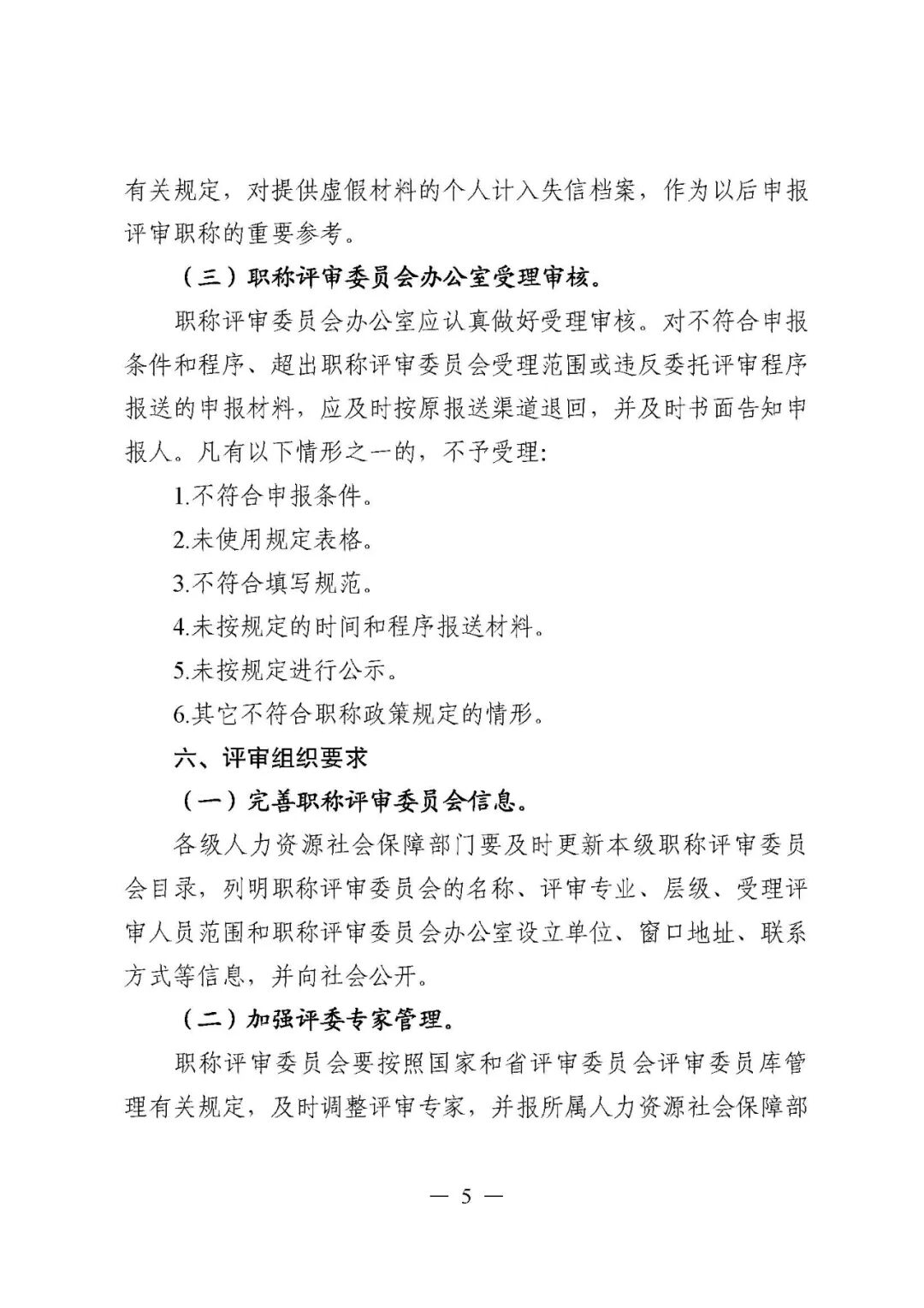 有关规定，对提供虚假材料的个人计入失信档案，作为以后申报评审职称的重要参考。

（三）职称评审委员会办公室受理审核。

职称评审委员会办公室应认真做好受理审核。对不符合申报条件和程序、超出职称评审委员会受理范围或违反委托评审程序报送的申报材料，应及时按原报送渠道退回，并及时书面告知申报人。凡有以下情形之一的，不予受理：

1.不符合申报条件。

2.未使用规定表格。

3.不符合填写规范。

4.未按规定的时间和程序报送材料。

5.未按规定进行公示。

6.其它不符合职称政策规定的情形。

六、评审组织要求

（一）完善职称评审委员会信息。

各级人力资源社会保障部门要及时更新本级职称评审委员会目录，列明职称评审委员会的名称、评审专业、层级、受理评审人员范围和职称评审委员会办公室设立单位、窗口地址、联系方式等信息，并向社会公开。

（二）加强评委专家管理。

职称评审委员会要按照国家和省评审委员会评审委员库管理有关规定，及时调整评审专家，并报所属人力资源社会保障部

— 5 —